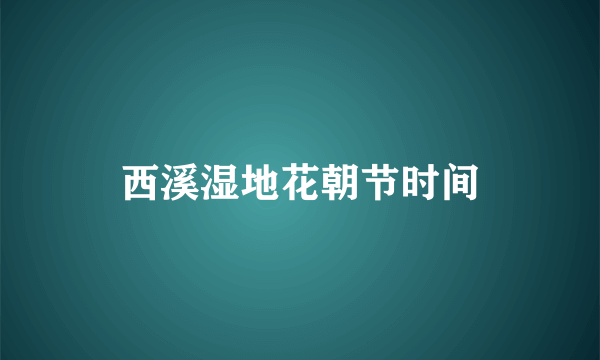 西溪湿地花朝节时间